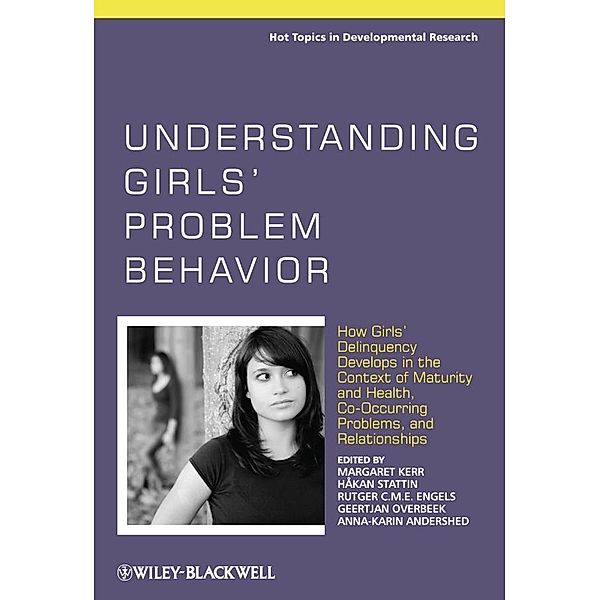 Hot Topics in Developmental Research

UNDERSTANDING GIRLS' PROBLEM BEHAVIOR

How Girls' Delinquency Develops in the Context of Maturity and Health, Co-Occurring Problems, and Relationships

EDITED BY
MARGARET KERR
HÅKAN STATTIN
RUTGER C.M.E. ENGELS
GEERTJAN OVERBEEK
ANNA-KARIN ANDERSHED

WILEY-BLACKWELL